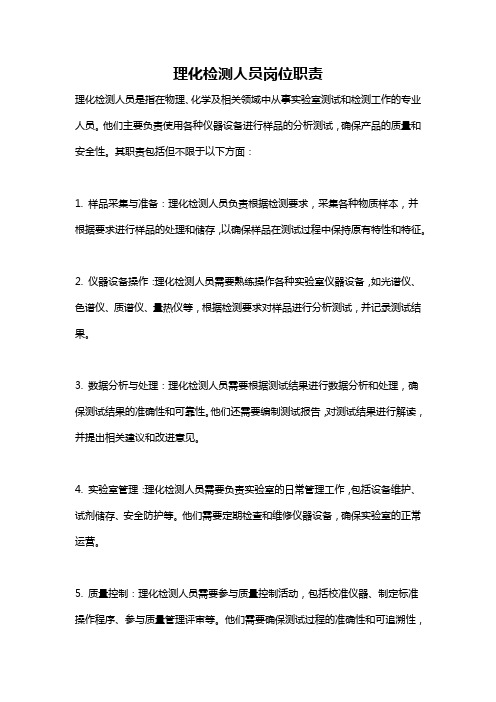 理化检测人员岗位职责

理化检测人员是指在物理、化学及相关领域中从事实验室测试和检测工作的专业人员。他们主要负责使用各种仪器设备进行样品的分析测试，确保产品的质量和安全性。其职责包括但不限于以下方面：

1. 样品采集与准备：理化检测人员负责根据检测要求，采集各种物质样本，并根据要求进行样品的处理和储存，以确保样品在测试过程中保持原有特性和特征。

2. 仪器设备操作：理化检测人员需要熟练操作各种实验室仪器设备，如光谱仪、色谱仪、质谱仪、量热仪等，根据检测要求对样品进行分析测试，并记录测试结果。

3. 数据分析与处理：理化检测人员需要根据测试结果进行数据分析和处理，确保测试结果的准确性和可靠性。他们还需要编制测试报告，对测试结果进行解读，并提出相关建议和改进意见。

4. 实验室管理：理化检测人员需要负责实验室的日常管理工作，包括设备维护、试剂储存、安全防护等。他们需要定期检查和维修仪器设备，确保实验室的正常运营。

5. 质量控制：理化检测人员需要参与质量控制活动，包括校准仪器、制定标准操作程序、参与质量管理评审等。他们需要确保测试过程的准确性和可追溯性，